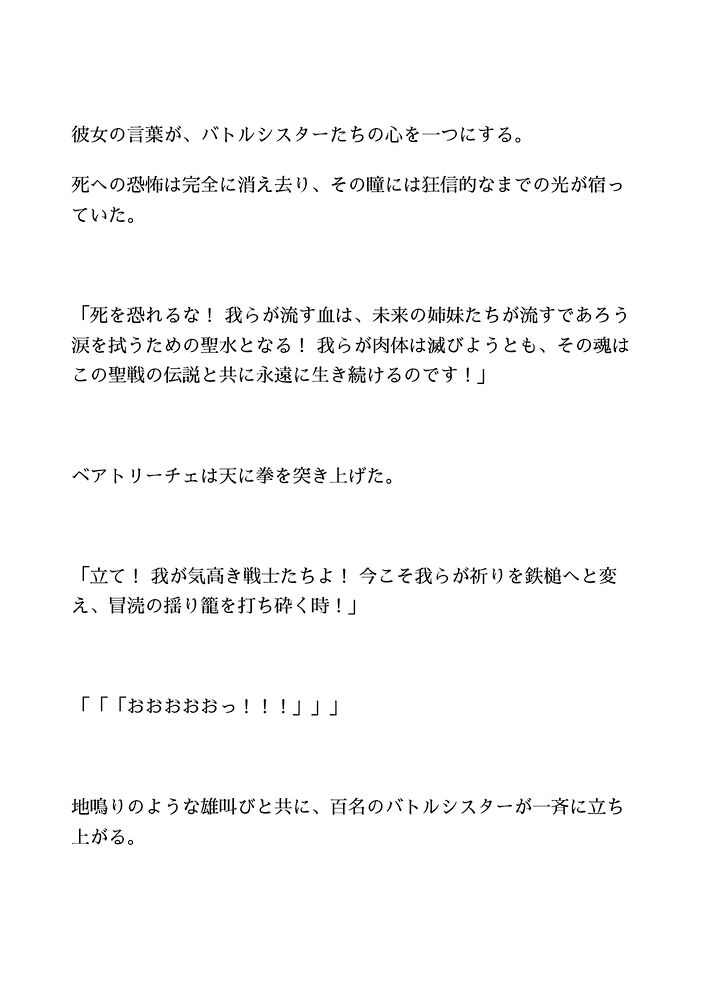 彼女の言葉が、バトルシスターたちの心を一つにする。

死への恐怖は完全に消え去り、その瞳には狂信的なまでの光が宿っていた。

「死を恐れるな！ 我らが流す血は、未来の姉妹たちが流すであろう涙を拭うための聖水となる！ 我らが肉体は滅びようとも、その魂はこの聖戦の伝説と共に永遠に生き続けるのです！」

ベアトリーチェは天に拳を突き上げた。

「立て！ 我が気高き戦士たちよ！ 今こそ我らが祈りを鉄槌へと変え、冒涜の揺り籠を打ち砕く時！」

「「「おおおおおっ！！！」」」

地鳴りのような雄叫びと共に、百名のバトルシスターが一斉に立ち上がる。